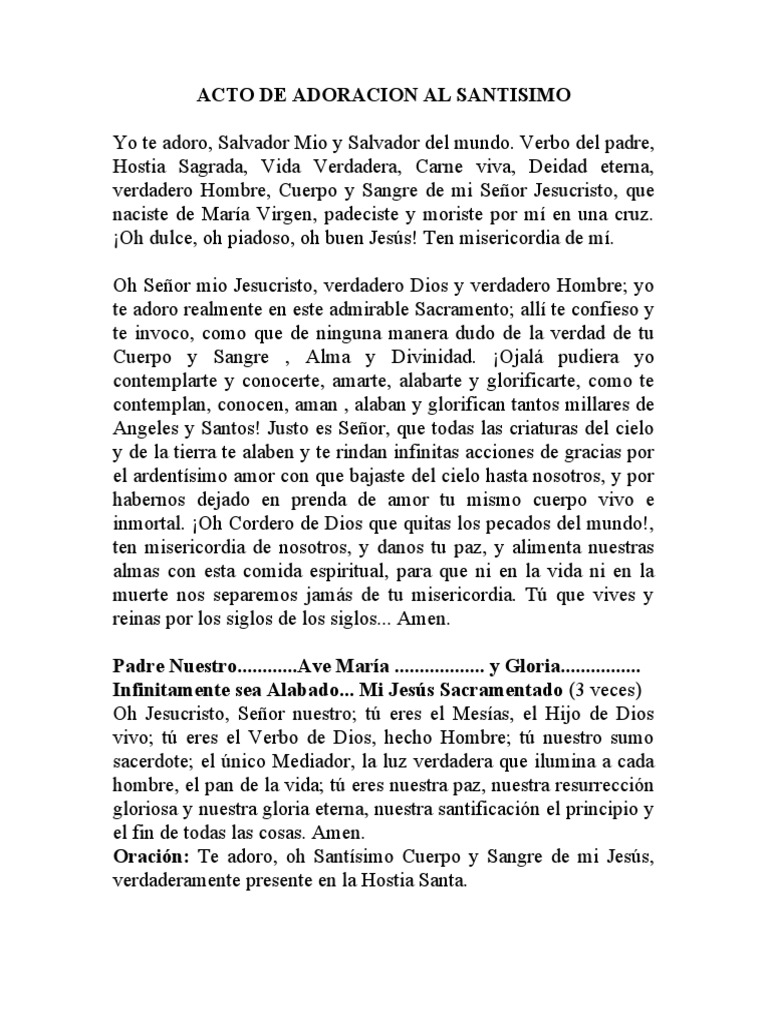 ACTO DE ADORACION AL SANTISIMO

Yo te adoro, Salvador Mio y Salvador del mundo. Verbo del padre, Hostia Sagrada, Vida Verdadera, Carne viva, Deidad eterna, verdadero Hombre, Cuerpo y Sangre de mi Señor Jesucristo, que naciste de María Virgen, padeciste y moriste por mí en una cruz. ¡Oh dulce, oh piadoso, oh buen Jesús! Ten misericordia de mí.

Oh Señor mio Jesucristo, verdadero Dios y verdadero Hombre; yo te adoro realmente en este admirable Sacramento; allí te confieso y te invoco, como que de ninguna manera dudo de la verdad de tu Cuerpo y Sangre , Alma y Divinidad. ¡Ojalá pudiera yo contemplarte y conocerte, amarte, alabarte y glorificarte, como te contemplan, conocen, aman , alaban y glorifican tantos millares de Angeles y Santos! Justo es Señor, que todas las criaturas del cielo y de la tierra te alaben y te rindan infinitas acciones de gracias por el ardentísimo amor con que bajaste del cielo hasta nosotros, y por habernos dejado en prenda de amor tu mismo cuerpo vivo e inmortal. ¡Oh Cordero de Dios que quitas los pecados del mundo!, ten misericordia de nosotros, y danos tu paz, y alimenta nuestras almas con esta comida espiritual, para que ni en la vida ni en la muerte nos separemos jamás de tu misericordia. Tú que vives y reinas por los siglos de los siglos... Amen.

Padre Nuestro............Ave María .................. y Gloria................
Infinitamente sea Alabado... Mi Jesús Sacramentado (3 veces)
Oh Jesucristo, Señor nuestro; tú eres el Mesías, el Hijo de Dios vivo; tú eres el Verbo de Dios, hecho Hombre; tú nuestro sumo sacerdote; el único Mediador, la luz verdadera que ilumina a cada hombre, el pan de la vida; tú eres nuestra paz, nuestra resurrección gloriosa y nuestra gloria eterna, nuestra santificación el principio y el fin de todas las cosas. Amen.
Oración: Te adoro, oh Santísimo Cuerpo y Sangre de mi Jesús, verdaderamente presente en la Hostia Santa.